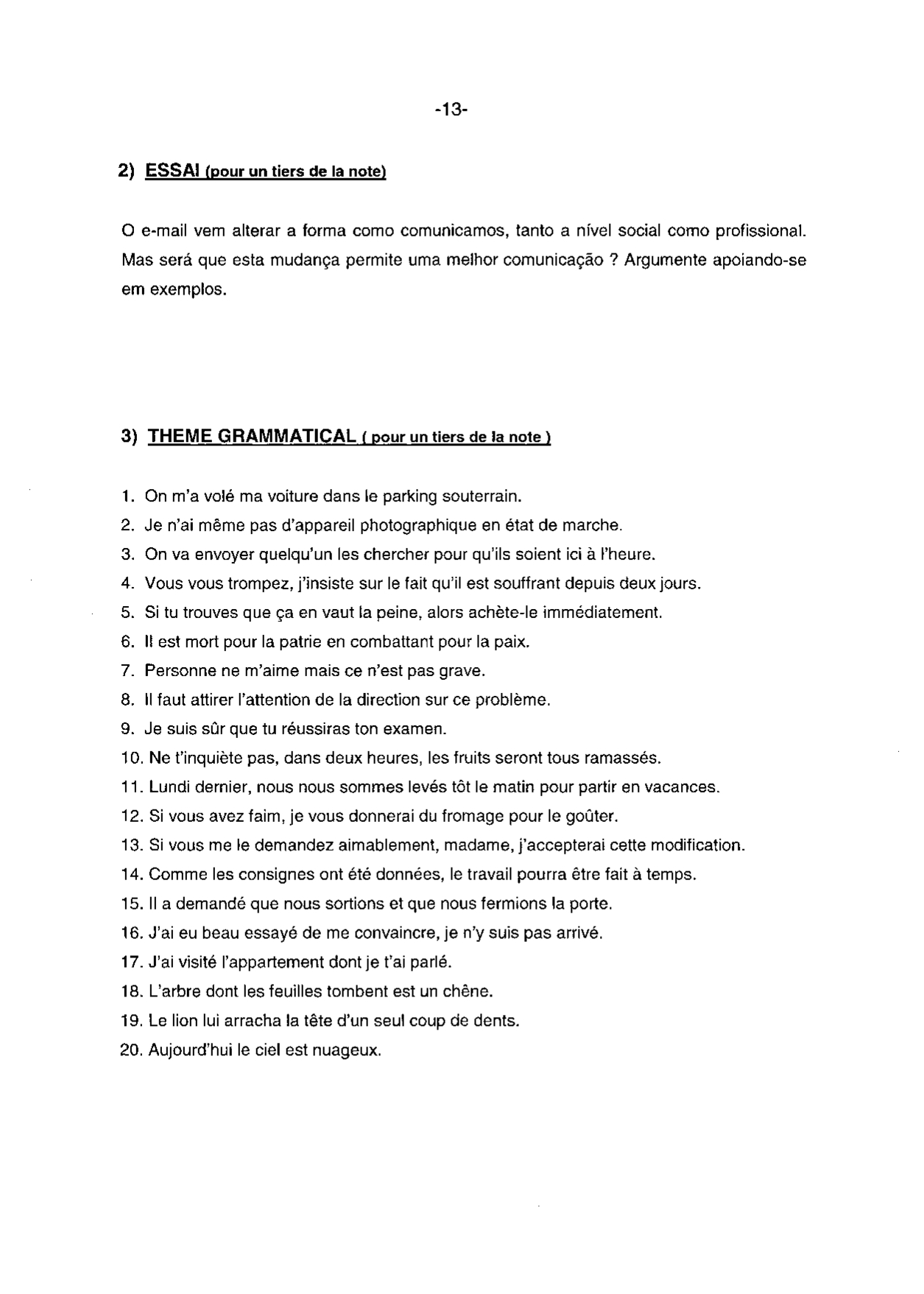 -13-

2) ESSAI (pour un tiers de la note)

O e-mail vem alterar a forma como comunicamos, tanto a nível social como profissional. Mas será que esta mudança permite uma melhor comunicação ? Argumente apoiando-se em exemplos.

3) THEME GRAMMATICAL ( pour un tiers de la note )

1. On m'a volé ma voiture dans le parking souterrain.
2. Je n'ai même pas d'appareil photographique en état de marche.
3. On va envoyer quelqu'un les chercher pour qu'ils soient ici à l'heure.
4. Vous vous trompez, j'insiste sur le fait qu'il est souffrant depuis deux jours.
5. Si tu trouves que ça en vaut la peine, alors achète-le immédiatement.
6. Il est mort pour la patrie en combattant pour la paix.
7. Personne ne m'aime mais ce n'est pas grave.
8. Il faut attirer l'attention de la direction sur ce problème.
9. Je suis sûr que tu réussiras ton examen.
10. Ne t'inquiète pas, dans deux heures, les fruits seront tous ramassés.
11. Lundi dernier, nous nous sommes levés tôt le matin pour partir en vacances.
12. Si vous avez faim, je vous donnerai du fromage pour le goûter.
13. Si vous me le demandez aimablement, madame, j'accepterai cette modification.
14. Comme les consignes ont été données, le travail pourra être fait à temps.
15. Il a demandé que nous sortions et que nous fermions la porte.
16. J'ai eu beau essayé de me convaincre, je n'y suis pas arrivé.
17. J'ai visité l'appartement dont je t'ai parlé.
18. L'arbre dont les feuilles tombent est un chêne.
19. Le lion lui arracha la tête d'un seul coup de dents.
20. Aujourd'hui le ciel est nuageux.